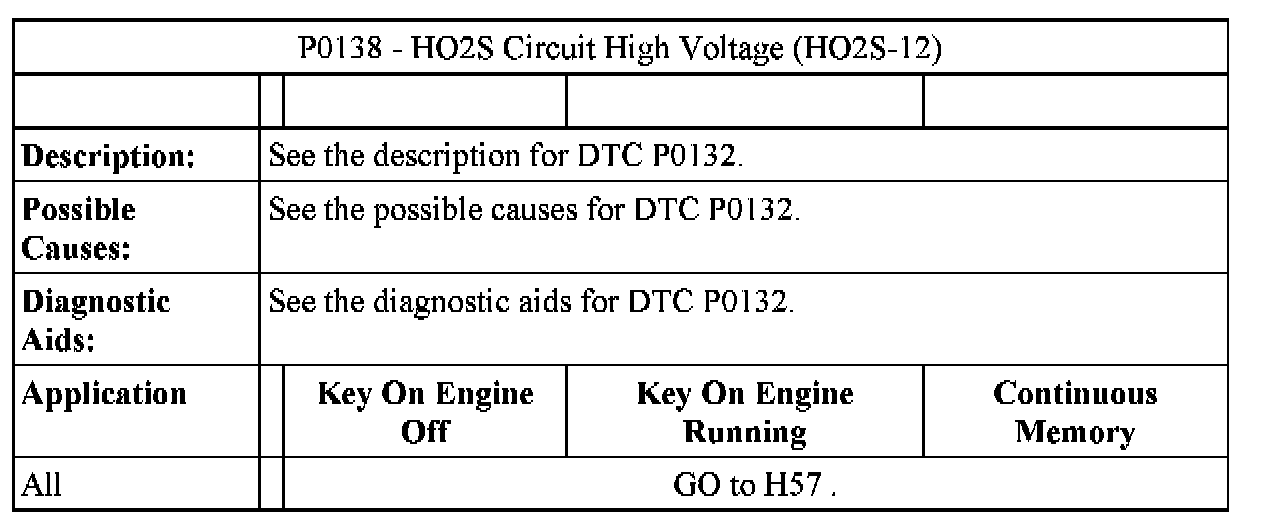 | P0138 - HO2S Circuit High Voltage (HO2S-12) | | | | |
|---|---|---|---|---|
| | | | | |
| Description: | See the description for DTC P0132. | | | |
| Possible Causes: | See the possible causes for DTC P0132. | | | |
| Diagnostic Aids: | See the diagnostic aids for DTC P0132. | | | |
| Application | | Key On Engine Off | Key On Engine Running | Continuous Memory |
| All | | GO to H57 . | | |